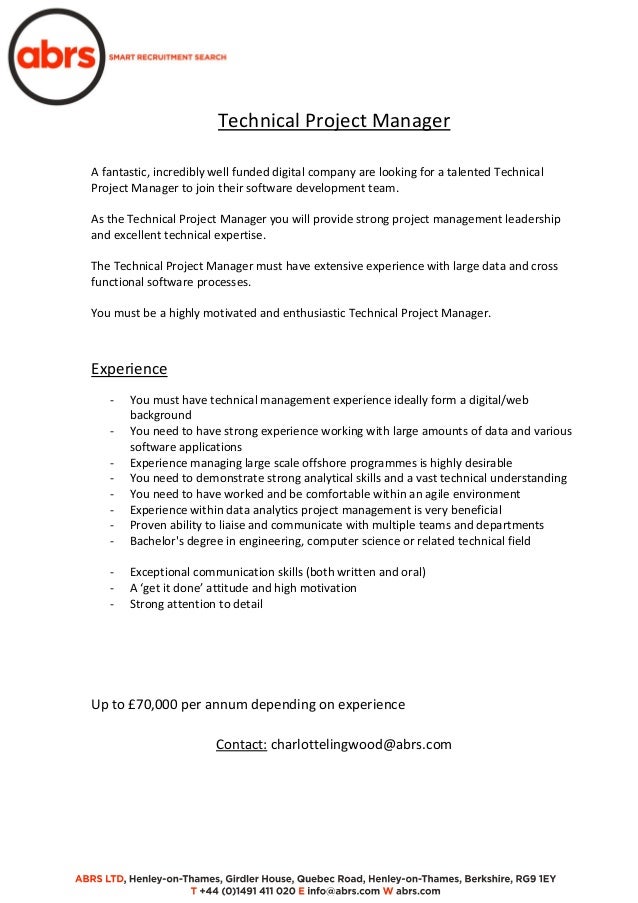 abrs
SMART RECRUITMENT SEARCH

Technical Project Manager

A fantastic, incredibly well funded digital company are looking for a talented Technical Project Manager to join their software development team.

As the Technical Project Manager you will provide strong project management leadership and excellent technical expertise.

The Technical Project Manager must have extensive experience with large data and cross functional software processes.

You must be a highly motivated and enthusiastic Technical Project Manager.

Experience

- You must have technical management experience ideally form a digital/web background
- You need to have strong experience working with large amounts of data and various software applications
- Experience managing large scale offshore programmes is highly desirable
- You need to demonstrate strong analytical skills and a vast technical understanding
- You need to have worked and be comfortable within an agile environment
- Experience within data analytics project management is very beneficial
- Proven ability to liaise and communicate with multiple teams and departments
- Bachelor's degree in engineering, computer science or related technical field

- Exceptional communication skills (both written and oral)
- A 'get it done' attitude and high motivation
- Strong attention to detail

Up to £70,000 per annum depending on experience

Contact: charlottelingwood@abrs.com

ABRS LTD, Henley-on-Thames, Girdler House, Quebec Road, Henley-on-Thames, Berkshire, RG9 1EY
T +44 (0)1491 411 020 E info@abrs.com W abrs.com